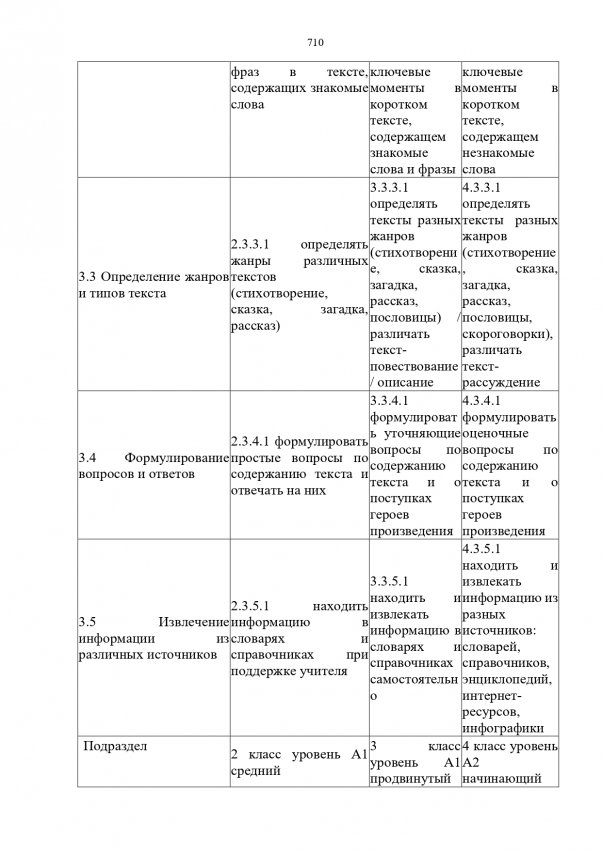 710

| | фраз в тексте, содержащих знакомые слова | ключевые моменты в коротком тексте, содержащем знакомые слова и фразы | ключевые моменты в коротком тексте, содержащем незнакомые слова |
|---|---|---|---|
| 3.3 Определение жанров и типов текста | 2.3.3.1 определять жанры различных текстов (стихотворение, сказка, загадка, рассказ) | 3.3.3.1 определять тексты разных жанров (стихотворение, сказка, загадка, рассказ, пословицы) / различать текст-повествование / описание | 4.3.3.1 определять тексты разных жанров (стихотворение, сказка, загадка, рассказ, пословицы, скороговорки), различать текст-рассуждение |
| 3.4 Формулирование вопросов и ответов | 2.3.4.1 формулировать простые вопросы по содержанию текста и отвечать на них | 3.3.4.1 формулировать уточняющие вопросы по содержанию текста и о поступках героев произведения | 4.3.4.1 формулировать оценочные вопросы по содержанию текста и о поступках героев произведения |
| 3.5 Извлечение информации из различных источников | 2.3.5.1 находить информацию в словарях и справочниках при поддержке учителя | 3.3.5.1 находить и извлекать информацию в словарях и справочниках самостоятельно | 4.3.5.1 находить и извлекать информацию из разных источников: словарей, справочников, энциклопедий, интернет-ресурсов, инфографики |
| Подраздел | 2 класс уровень А1 средний | 3 класс уровень А1 продвинутый | 4 класс уровень А2 начинающий |